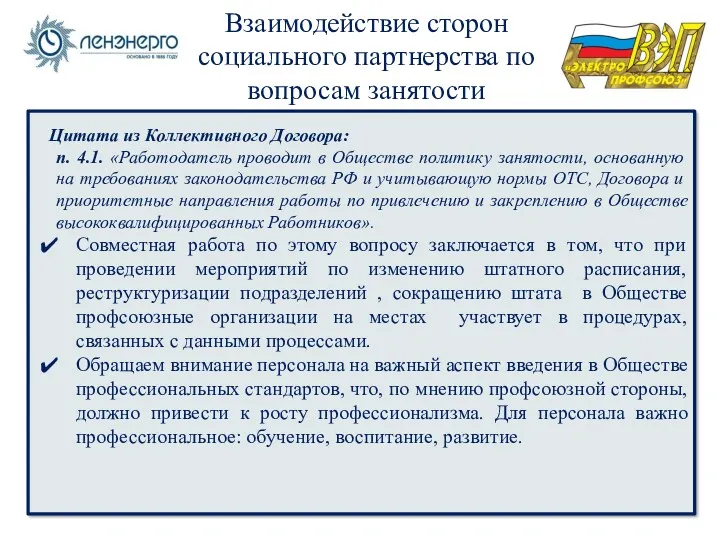 ЛЕНЭНЕРГО
ОСНОВАНО В 1886 ГОДУ

Взаимодействие сторон социального партнерства по вопросам занятости

ВЭП
«ЭЛЕКТРО ПРОФСОЮЗ»

Цитата из Коллективного Договора:
п. 4.1. «Работодатель проводит в Обществе политику занятости, основанную на требованиях законодательства РФ и учитывающую нормы ОТС, Договора и приоритетные направления работы по привлечению и закреплению в Обществе высококвалифицированных Работников».

✔ Совместная работа по этому вопросу заключается в том, что при проведении мероприятий по изменению штатного расписания, реструктуризации подразделений , сокращению штата в Обществе профсоюзные организации на местах участвует в процедурах, связанных с данными процессами.

✔ Обращаем внимание персонала на важный аспект введения в Обществе профессиональных стандартов, что, по мнению профсоюзной стороны, должно привести к росту профессионализма. Для персонала важно профессиональное: обучение, воспитание, развитие.